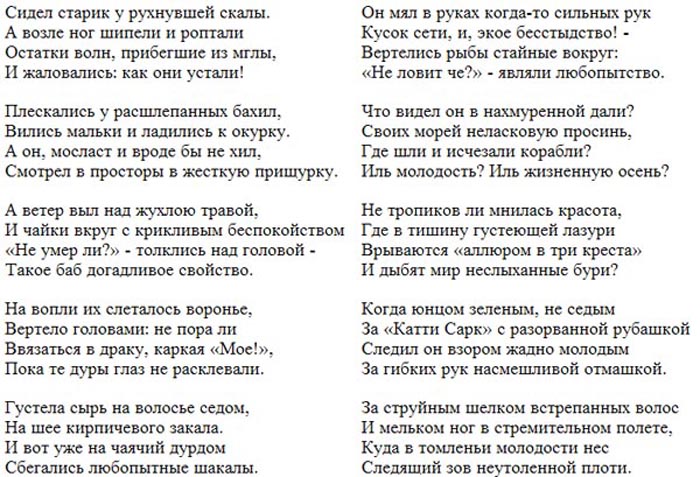 Сидел старик у рухнувшей скалы.
А возле ног шипели и роптали
Остатки волн, прибегшие из мглы,
И жаловались: как они устали!

Плескались у расшлепанных бахил,
Вились мальки и ладились к окурку.
А он, мосласт и вроде бы не хил,
Смотрел в просторы в жесткую прищурку.

А ветер выл над жухлою травой,
И чайки вкруг с крикливым беспокойством
«Не умер ли?» - толклись над головой -
Такое баб догадливое свойство.

На вопли их слеталось воронье,
Вертело головами: не пора ли
Ввязаться в драку, каркая «Мое!»,
Пока те дуры глаз не расклевали.

Густела сырь на волосье седом,
На шее кирпичевого закала.
И вот уже на чаячий дурдом
Сбегались любопытные шакалы.

Он мял в руках когда-то сильных рук
Кусок сети, и, экое бесстыдство! -
Вертелись рыбы стайные вокруг:
«Не ловит че?» - являли любопытство.

Что видел он в нахмуренной дали?
Своих морей неласковую просинь,
Где шли и исчезали корабли?
Иль молодость? Иль жизненную осень?

Не тропиков ли мнилась красота,
Где в тишину густеющей лазури
Врываются «аллюром в три креста»
И дыбят мир неслыханные бури?

Когда юнцом зеленым, не седым
За «Катти Сарк» с разорванной рубашкой
Следил он взором жадно молодым
За гибких рук насмешливой отмашкой.

За струйным шелком встрепанных волос
И мельком ног в стремительном полете,
Куда в томленьи молодости нес
Следящий зов неутоленной плоти.